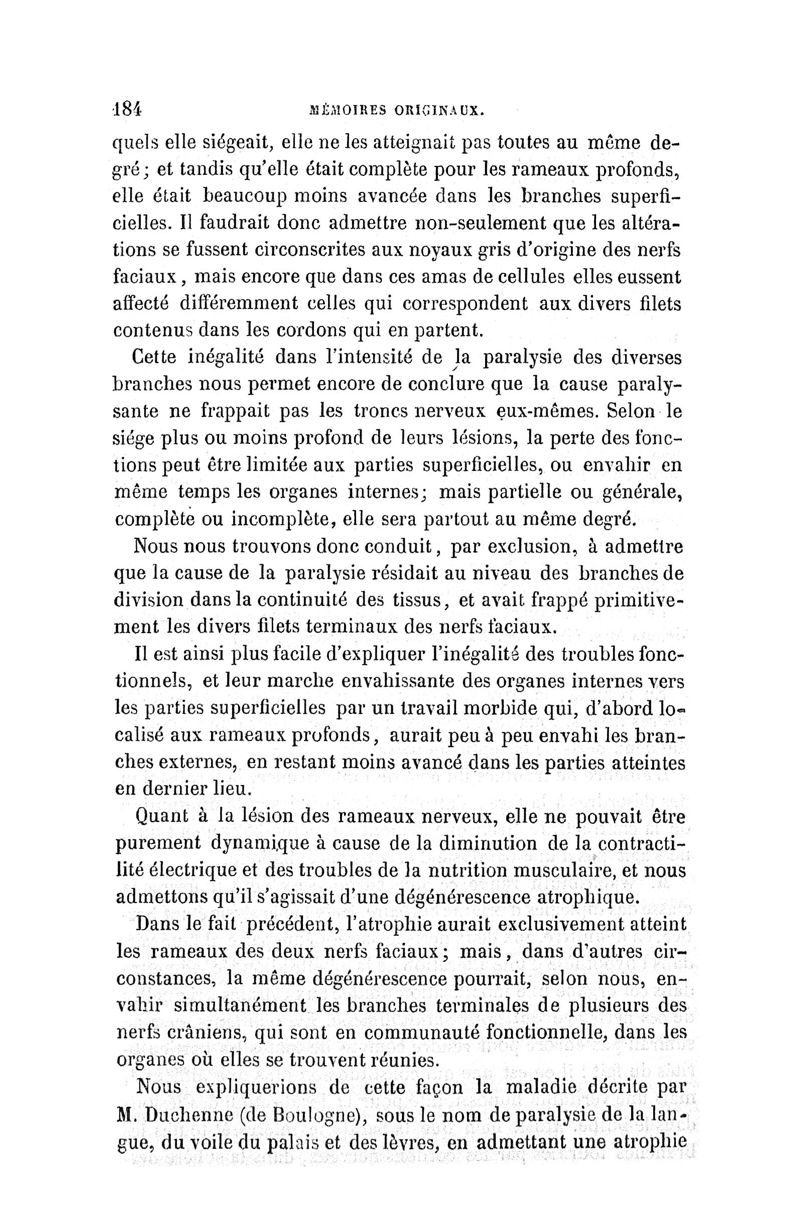 184 MÉMOIRES ORIGINAUX.

quels elle siégeait, elle ne les atteignait pas toutes au même degré; et tandis qu'elle était complète pour les rameaux profonds, elle était beaucoup moins avancée dans les branches superficielles. Il faudrait donc admettre non-seulement que les altérations se fussent circonscrites aux noyaux gris d'origine des nerfs faciaux, mais encore que dans ces amas de cellules elles eussent affecté différemment celles qui correspondent aux divers filets contenus dans les cordons qui en partent.

Cette inégalité dans l'intensité de la paralysie des diverses branches nous permet encore de conclure que la cause paralysante ne frappait pas les troncs nerveux eux-mêmes. Selon le siége plus ou moins profond de leurs lésions, la perte des fonctions peut être limitée aux parties superficielles, ou envahir en même temps les organes internes; mais partielle ou générale, complète ou incomplète, elle sera partout au même degré.

Nous nous trouvons donc conduit, par exclusion, à admettre que la cause de la paralysie résidait au niveau des branches de division dans la continuité des tissus, et avait frappé primitivement les divers filets terminaux des nerfs faciaux.

Il est ainsi plus facile d'expliquer l'inégalité des troubles fonctionnels, et leur marche envahissante des organes internes vers les parties superficielles par un travail morbide qui, d'abord localisé aux rameaux profonds, aurait peu à peu envahi les branches externes, en restant moins avancé dans les parties atteintes en dernier lieu.

Quant à la lésion des rameaux nerveux, elle ne pouvait être purement dynamique à cause de la diminution de la contractilité électrique et des troubles de la nutrition musculaire, et nous admettons qu'il s'agissait d'une dégénérescence atrophique.

Dans le fait précédent, l'atrophie aurait exclusivement atteint les rameaux des deux nerfs faciaux; mais, dans d'autres circonstances, la même dégénérescence pourrait, selon nous, envahir simultanément les branches terminales de plusieurs des nerfs crâniens, qui sont en communauté fonctionnelle, dans les organes où elles se trouvent réunies.

Nous expliquerions de cette façon la maladie décrite par M. Duchenne (de Boulogne), sous le nom de paralysie de la langue, du voile du palais et des lèvres, en admettant une atrophie